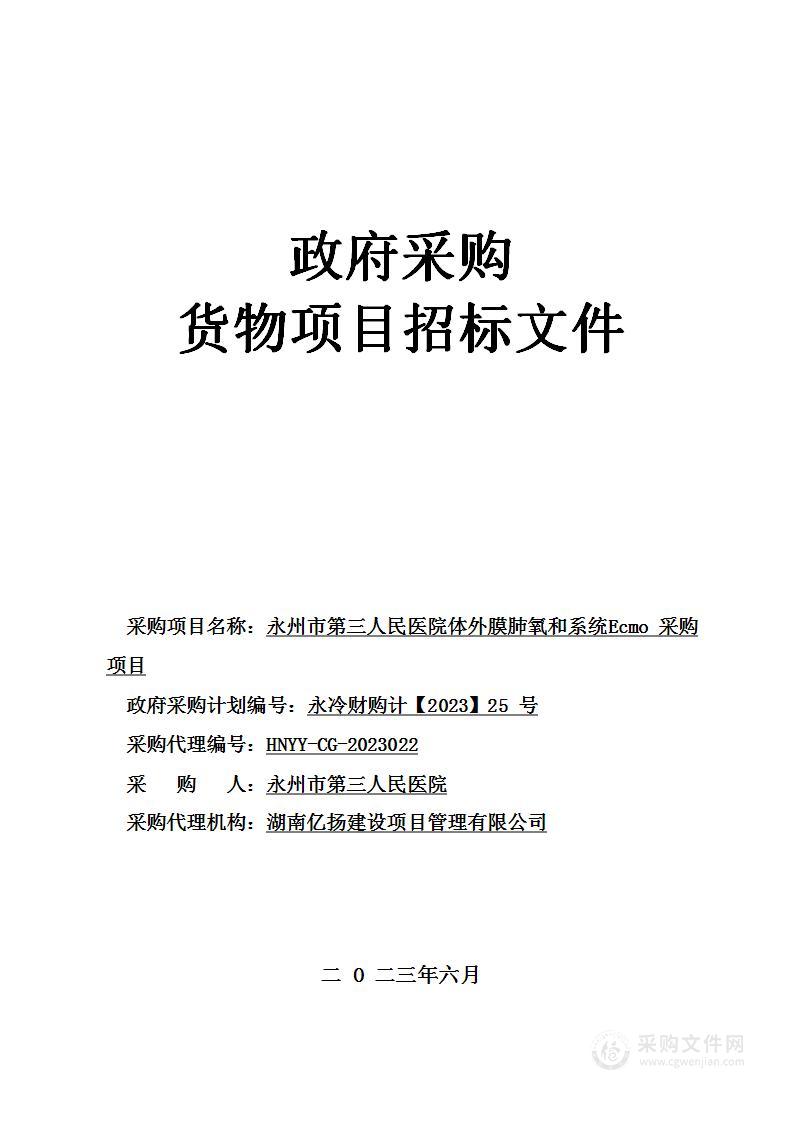 政府采购
货物项目招标文件

采购项目名称：永州市第三人民医院体外膜肺氧和系统Ecmo 采购项目

政府采购计划编号：永冷财购计【2023】25 号

采购代理编号：HNYY-CG-2023022

采　　购　　人：永州市第三人民医院

采购代理机构：湖南亿扬建设项目管理有限公司

二 0 二三年六月

采购文件网
www.cgwenjian.com